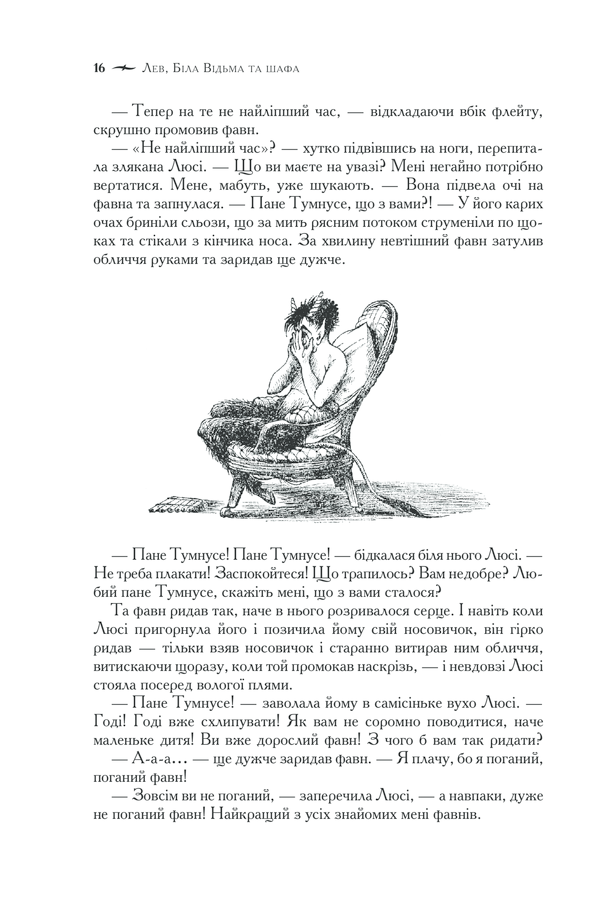 16 Лев, Біла Відьма та шафа

— Тепер на те не найліпший час, — відкладаючи вбік флейту, скрушно промовив фавн.

— «Не найліпший час»? — хутко підвівшись на ноги, перепитала злякана Люсі. — Що ви маєте на увазі? Мені негайно потрібно вертатися. Мене, мабуть, уже шукають. — Вона підвела очі на фавна та запнулася. — Пане Тумнусе, що з вами?! — У його карих очах бриніли сльози, що за мить рясним потоком струменіли по щоках та стікали з кінчика носа. За хвилину невтішний фавн затулив обличчя руками та заридав ще дужче.

— Пане Тумнусе! Пане Тумнусе! — бідкалася біля нього Люсі. — Не треба плакати! Заспокойтеся! Що трапилось? Вам недобре? Любий пане Тумнусе, скажіть мені, що з вами сталося?

Та фавн ридав так, наче в нього розривалося серце. І навіть коли Люсі пригорнула його і позичила йому свій носовичок, він гірко ридав — тільки взяв носовичок і старанно витирав ним обличчя, витискаючи щоразу, коли той промокав наскрізь, — і невдовзі Люсі стояла посеред вологої плями.

— Пане Тумнусе! — заволала йому в самісіньке вухо Люсі. — Годі! Годі вже схлипувати! Як вам не соромно поводитися, наче маленьке дитя! Ви вже дорослий фавн! З чого б вам так ридати?

— А-а-а… — ще дужче заридав фавн. — Я плачу, бо я поганий, поганий фавн!

— Зовсім ви не поганий, — заперечила Люсі, — а навпаки, дуже не поганий фавн! Найкращий з усіх знайомих мені фавнів.